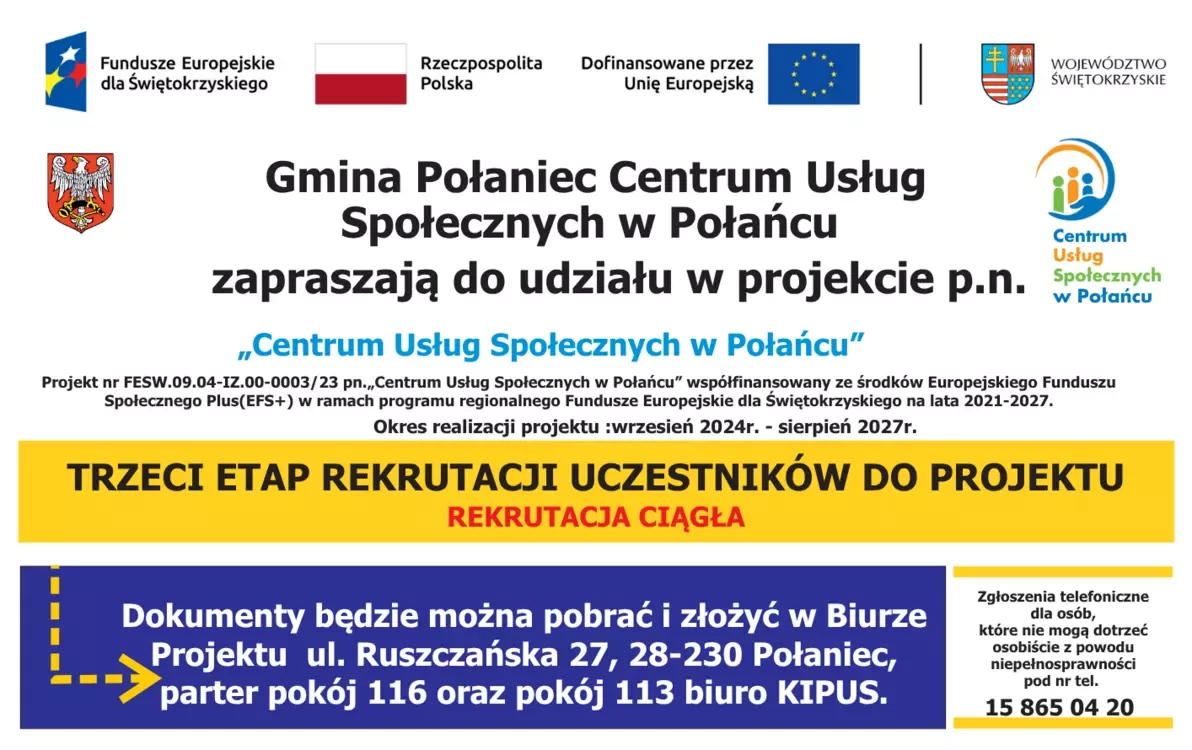 Fundusze Europejskie dla Świętokrzyskiego

Rzeczpospolita Polska

Dofinansowane przez Unię Europejską

WOJEWÓDZTWO ŚWIĘTOKRZYSKIE

Gmina Połaniec Centrum Usług Społecznych w Połańcu zapraszają do udziału w projekcie p.n.

Centrum Usług Społecznych w Połańcu

„Centrum Usług Społecznych w Połańcu”

Projekt nr FESW.09.04-IZ.00-0003/23 pn.„Centrum Usług Społecznych w Połańcu” współfinansowany ze środków Europejskiego Funduszu Społecznego Plus(EFS+) w ramach programu regionalnego Fundusze Europejskie dla Świętokrzyskiego na lata 2021-2027.

Okres realizacji projektu :wrzesień 2024r. - sierpień 2027r.

TRZECI ETAP REKRUTACJI UCZESTNIKÓW DO PROJEKTU

REKRUTACJA CIĄGŁA

Dokumenty będzie można pobrać i złożyć w Biurze Projektu ul. Ruszczańska 27, 28-230 Połaniec, parter pokój 116 oraz pokój 113 biuro KIPUS.

Zgłoszenia telefoniczne dla osób, które nie mogą dotrzeć osobiście z powodu niepełnosprawności pod nr tel.

15 865 04 20